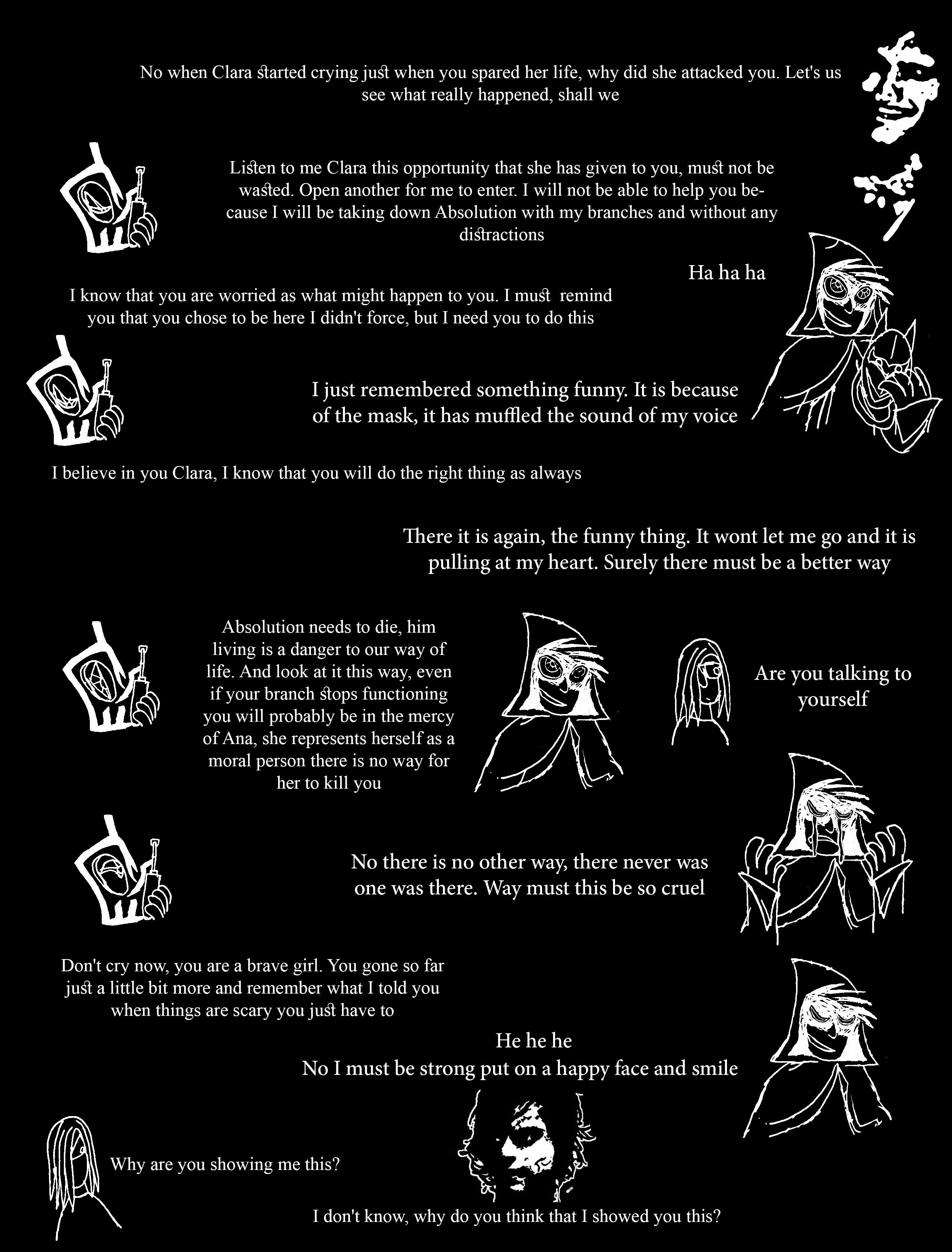 No when Clara started crying just when you spared her life, why did she attacked you. Let's us see what really happened, shall we

Listen to me Clara this opportunity that she has given to you, must not be wasted. Open another for me to enter. I will not be able to help you because I will be taking down Absolution with my branches and without any distractions

Ha ha ha

I know that you are worried as what might happen to you. I must remind you that you chose to be here I didn't force, but I need you to do this

I just remembered something funny. It is because of the mask, it has muffled the sound of my voice

I believe in you Clara, I know that you will do the right thing as always

There it is again, the funny thing. It wont let me go and it is pulling at my heart. Surely there must be a better way

Absolution needs to die, him living is a danger to our way of life. And look at it this way, even if your branch stops functioning you will probably be in the mercy of Ana, she represents herself as a moral person there is no way for her to kill you

Are you talking to yourself

No there is no other way, there never was one was there. Way must this be so cruel

Don't cry now, you are a brave girl. You gone so far just a little bit more and remember what I told you when things are scary you just have to

He he he
No I must be strong put on a happy face and smile

Why are you showing me this?

I don't know, why do you think that I showed you this?